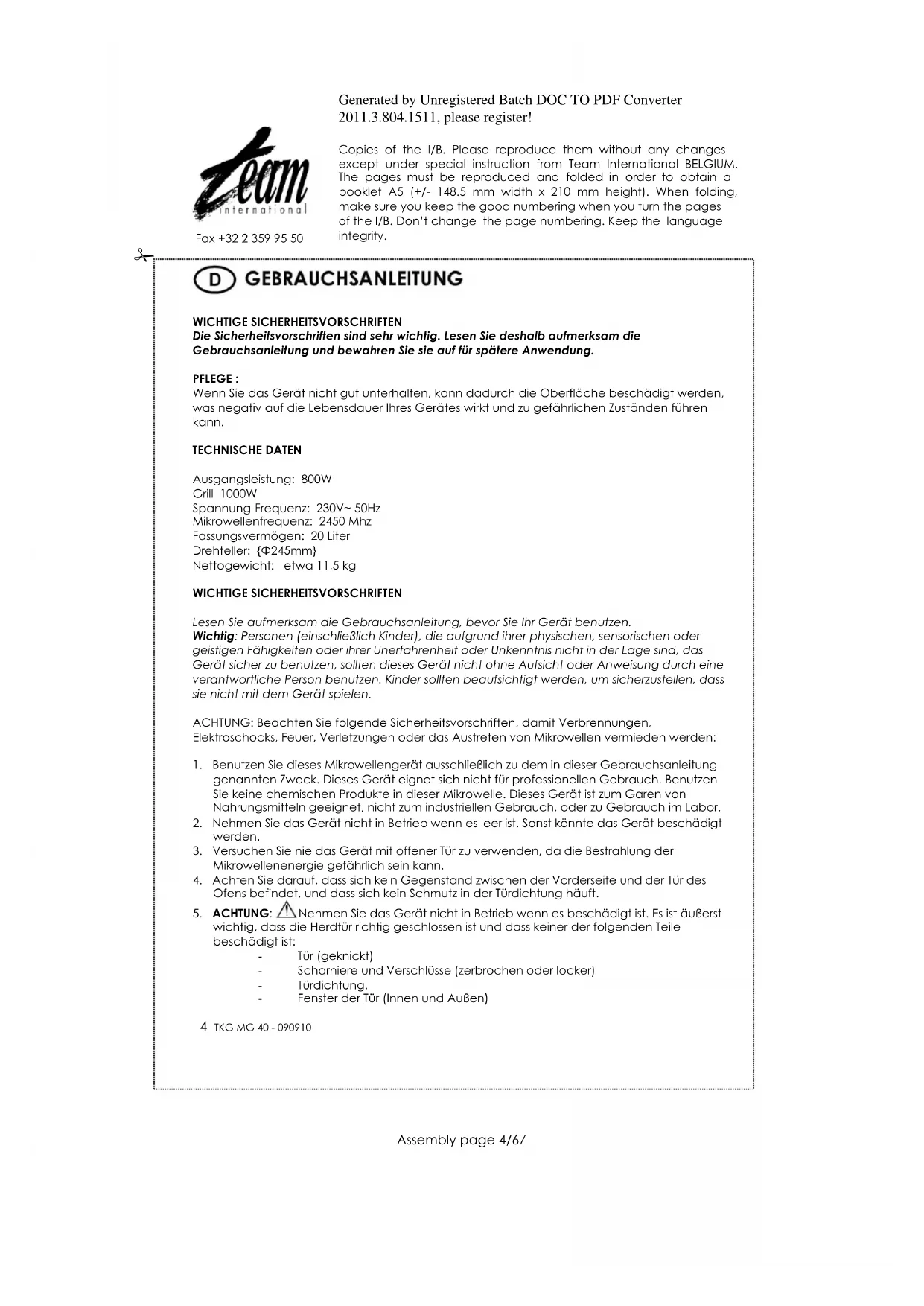 Generated by Unregistered Batch DOC TO PDF Converter 2011.3.804.1511, please register!

team international

Fax +32 2 359 95 50

Copies of the I/B. Please reproduce them without any changes except under special instruction from Team International BELGIUM. The pages must be reproduced and folded in order to obtain a booklet A5 (+/- 148.5 mm width x 210 mm height). When folding, make sure you keep the good numbering when you turn the pages of the I/B. Don't change the page numbering. Keep the language integrity.

D GEBRAUCHSANLEITUNG

WICHTIGE SICHERHEITSVORSCHRIFTEN
Die Sicherheitsvorschriften sind sehr wichtig. Lesen Sie deshalb aufmerksam die Gebrauchsanleitung und bewahren Sie sie auf für spätere Anwendung.

PFLEGE :
Wenn Sie das Gerät nicht gut unterhalten, kann dadurch die Oberfläche beschädigt werden, was negativ auf die Lebensdauer Ihres Gerätes wirkt und zu gefährlichen Zuständen führen kann.

TECHNISCHE DATEN

Ausgangsleistung: 800W
Grill 1000W
Spannung-Frequenz: 230V~ 50Hz
Mikrowellenfrequenz: 2450 Mhz
Fassungsvermögen: 20 Liter
Drehteller: {Φ245mm}
Nettogewicht: etwa 11,5 kg

WICHTIGE SICHERHEITSVORSCHRIFTEN

Lesen Sie aufmerksam die Gebrauchsanleitung, bevor Sie Ihr Gerät benutzen.
Wichtig: Personen (einschließlich Kinder), die aufgrund ihrer physischen, sensorischen oder geistigen Fähigkeiten oder ihrer Unerfahrenheit oder Unkenntnis nicht in der Lage sind, das Gerät sicher zu benutzen, sollten dieses Gerät nicht ohne Aufsicht oder Anweisung durch eine verantwortliche Person benutzen. Kinder sollten beaufsichtigt werden, um sicherzustellen, dass sie nicht mit dem Gerät spielen.

ACHTUNG: Beachten Sie folgende Sicherheitsvorschriften, damit Verbrennungen, Elektroschocks, Feuer, Verletzungen oder das Austreten von Mikrowellen vermieden werden:

1. Benutzen Sie dieses Mikrowellengerät ausschließlich zu dem in dieser Gebrauchsanleitung genannten Zweck. Dieses Gerät eignet sich nicht für professionellen Gebrauch. Benutzen Sie keine chemischen Produkte in dieser Mikrowelle. Dieses Gerät ist zum Garen von Nahrungsmitteln geeignet, nicht zum industriellen Gebrauch, oder zu Gebrauch im Labor.
2. Nehmen Sie das Gerät nicht in Betrieb wenn es leer ist. Sonst könnte das Gerät beschädigt werden.
3. Versuchen Sie nie das Gerät mit offener Tür zu verwenden, da die Bestrahlung der Mikrowellenenergie gefährlich sein kann.
4. Achten Sie darauf, dass sich kein Gegenstand zwischen der Vorderseite und der Tür des Ofens befindet, und dass sich kein Schmutz in der Türdichtung häuft.
5. ACHTUNG: Nehmen Sie das Gerät nicht in Betrieb wenn es beschädigt ist. Es ist äußerst wichtig, dass die Herdtür richtig geschlossen ist und dass keiner der folgenden Teile beschädigt ist:
- Tür (geknickt)
- Scharniere und Verschlüsse (zerbrochen oder locker)
- Türdichtung.
- Fenster der Tür (Innen und Außen)

4 TKG MG 40 - 090910

Assembly page 4/67